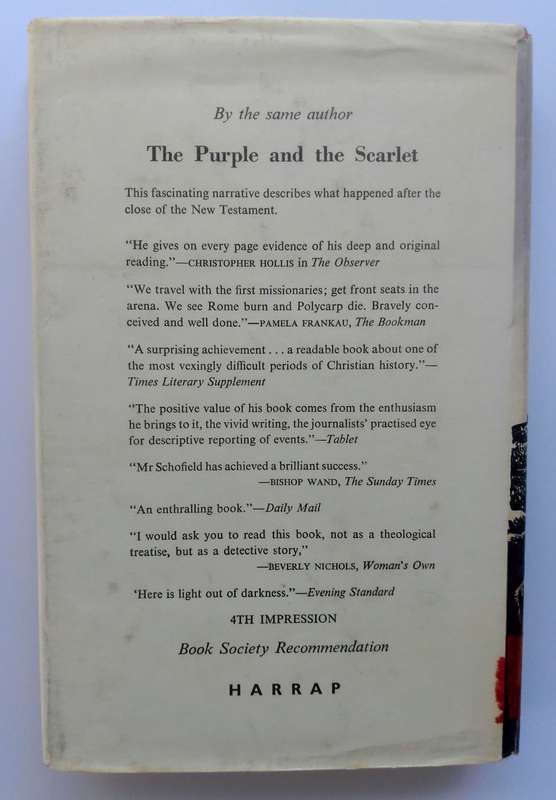 By the same author

The Purple and the Scarlet

This fascinating narrative describes what happened after the close of the New Testament.

"He gives on every page evidence of his deep and original reading."—CHRISTOPHER HOLLIS in The Observer

"We travel with the first missionaries; get front seats in the arena. We see Rome burn and Polycarp die. Bravely conceived and well done."—PAMELA FRANKAU, The Bookman

"A surprising achievement . . . a readable book about one of the most vexingly difficult periods of Christian history."—Times Literary Supplement

"The positive value of his book comes from the enthusiasm he brings to it, the vivid writing, the journalists' practised eye for descriptive reporting of events."—Tablet

"Mr Schofield has achieved a brilliant success."
—BISHOP WAND, The Sunday Times

"An enthralling book."—Daily Mail

"I would ask you to read this book, not as a theological treatise, but as a detective story,"
—BEVERLY NICHOLS, Woman's Own

'Here is light out of darkness."—Evening Standard

4TH IMPRESSION

Book Society Recommendation

HARRAP